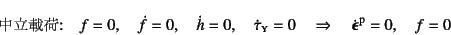 中立載荷: $f = 0, \quad \dot{f} = 0, \quad \dot{h} = 0, \quad \dot{\tau}_{\mathrm{Y}} = 0 \quad \Rightarrow \quad \dot{\boldsymbol{\epsilon}}^{\mathrm{p}} = 0, \quad f = 0$